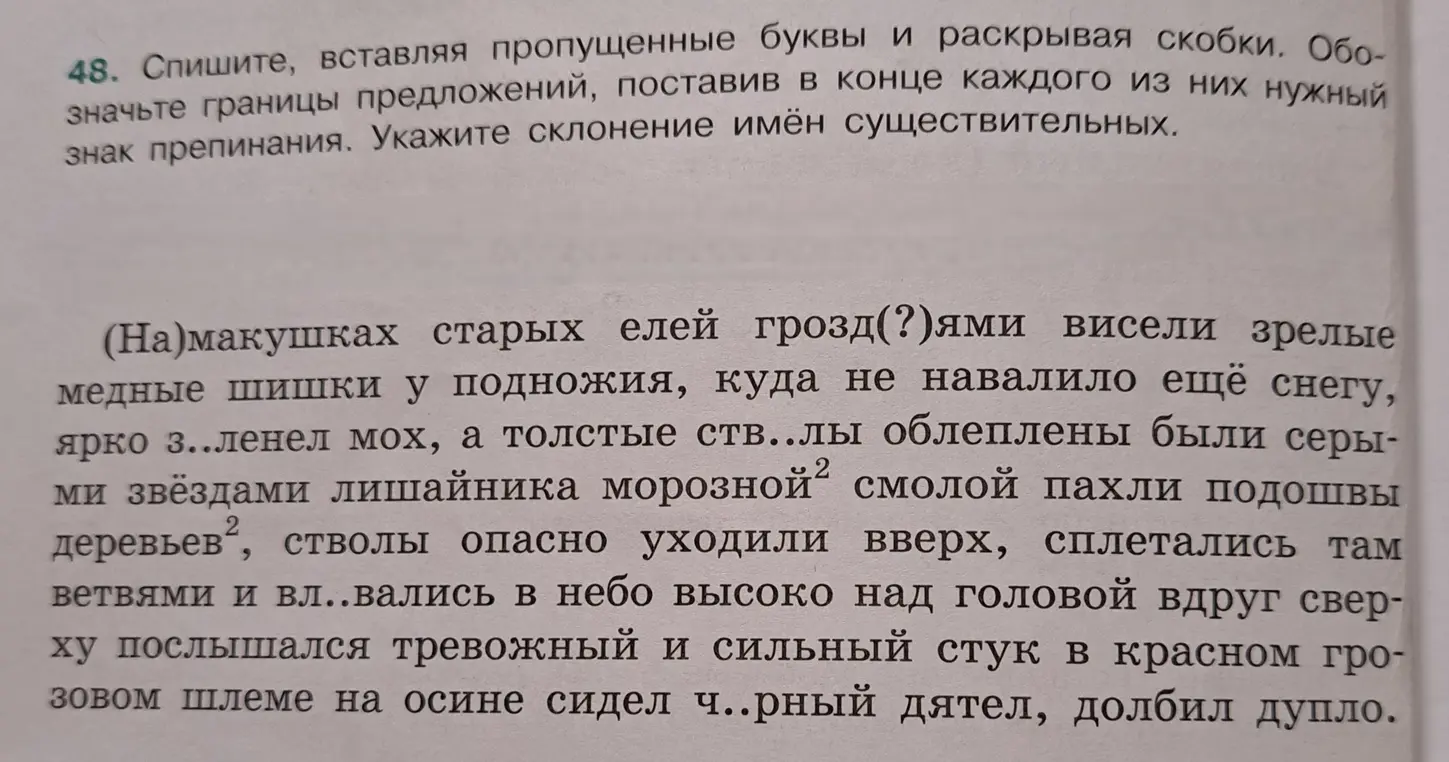 48. Спишите, вставляя пропущенные буквы и раскрывая скобки. Обозначьте границы предложений, поставив в конце каждого из них нужный знак препинания. Укажите склонение имён существительных.

(На)макушках старых елей грозд(?)ями висели зрелые медные шишки у подножия, куда не навалило ещё снегу, ярко з..ленел мох, а толстые ств..лы облеплены были серыми звёздами лишайника морозной$^2$ смолой пахли подошвы деревьев$^2$, стволы опасно уходили вверх, сплетались там ветвями и вл..вались в небо высоко над головой вдруг сверху послышался тревожный и сильный стук в красном грозовом шлеме на осине сидел ч..рный дятел, долбил дупло.